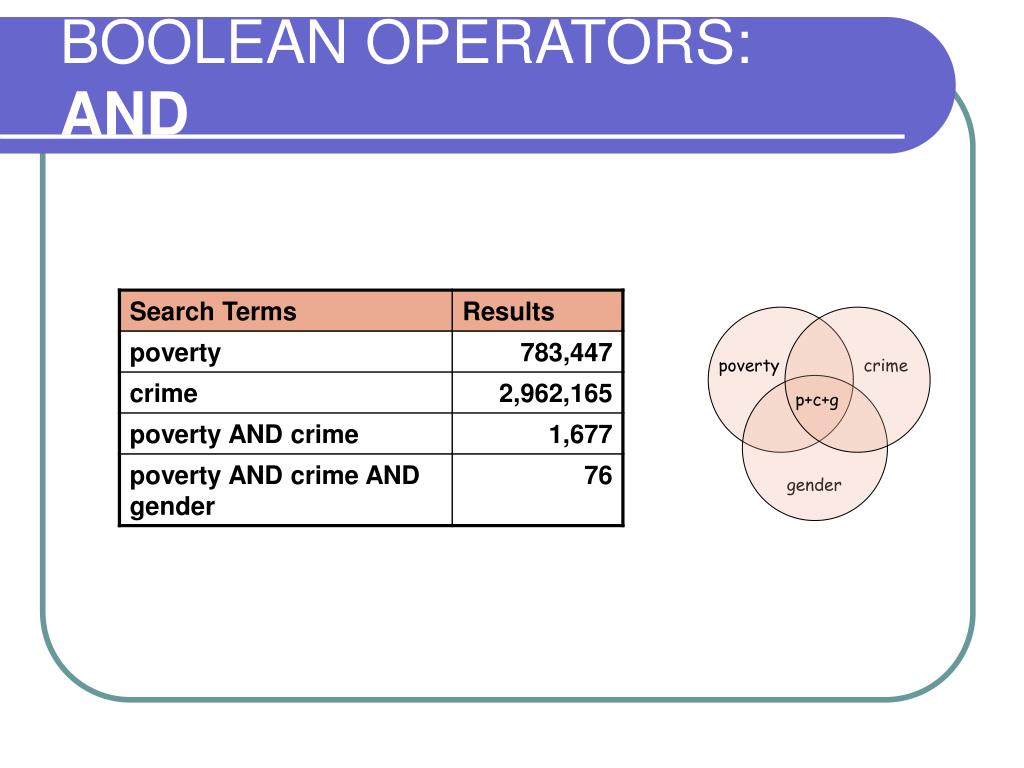 BOOLEAN OPERATORS: AND

| Search Terms | Results |
|---|---|
| poverty | 783,447 |
| crime | 2,962,165 |
| poverty AND crime | 1,677 |
| poverty AND crime AND gender | 76 |

poverty
crime
p+c+g
gender